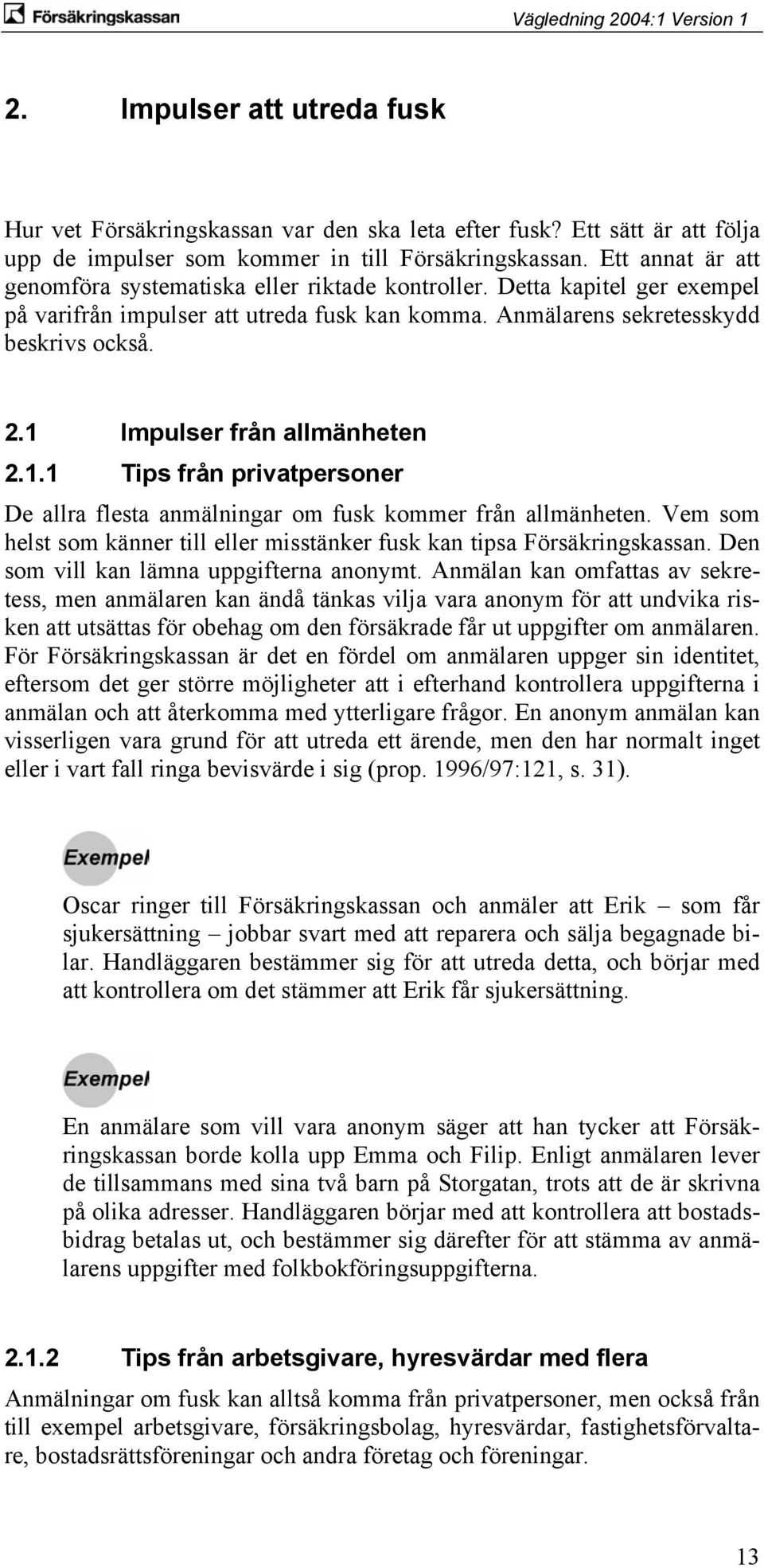 Försäkringskassan

Vägledning 2004:1 Version 1

2. Impulser att utreda fusk

Hur vet Försäkringskassan var den ska leta efter fusk? Ett sätt är att följa upp de impulser som kommer in till Försäkringskassan. Ett annat är att genomföra systematiska eller riktade kontroller. Detta kapitel ger exempel på varifrån impulser att utreda fusk kan komma. Anmälarens sekretesskydd beskrivs också.

2.1 Impulser från allmänheten

2.1.1 Tips från privatpersoner

De allra flesta anmälningar om fusk kommer från allmänheten. Vem som helst som känner till eller misstänker fusk kan tipsa Försäkringskassan. Den som vill kan lämna uppgifterna anonymt. Anmälan kan omfattas av sekretess, men anmälaren kan ändå tänkas vilja vara anonym för att undvika risken att utsättas för obehag om den försäkrade får ut uppgifter om anmälaren. För Försäkringskassan är det en fördel om anmälaren uppger sin identitet, eftersom det ger större möjligheter att i efterhand kontrollera uppgifterna i anmälan och att återkomma med ytterligare frågor. En anonym anmälan kan visserligen vara grund för att utreda ett ärende, men den har normalt inget eller i vart fall ringa bevisvärde i sig (prop. 1996/97:121, s. 31).

Exempel

Oscar ringer till Försäkringskassan och anmäler att Erik – som får sjukersättning – jobbar svart med att reparera och sälja begagnade bilar. Handläggaren bestämmer sig för att utreda detta, och börjar med att kontrollera om det stämmer att Erik får sjukersättning.

Exempel

En anmälare som vill vara anonym säger att han tycker att Försäkringskassan borde kolla upp Emma och Filip. Enligt anmälaren lever de tillsammans med sina två barn på Storgatan, trots att de är skrivna på olika adresser. Handläggaren börjar med att kontrollera att bostadsbidrag betalas ut, och bestämmer sig därefter för att stämma av anmälarens uppgifter med folkbokföringsuppgifterna.

2.1.2 Tips från arbetsgivare, hyresvärdar med flera

Anmälningar om fusk kan alltså komma från privatpersoner, men också från till exempel arbetsgivare, försäkringsbolag, hyresvärdar, fastighetsförvaltare, bostadsrättsföreningar och andra företag och föreningar.

13